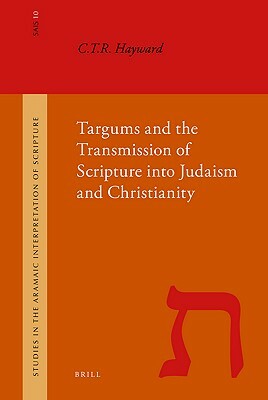 SAIS 10

C.T.R. Hayward

STUDIES IN THE ARAMAIC INTERPRETATION OF SCRIPTURE

Targums and the Transmission of Scripture into Judaism and Christianity

ת

BRILL